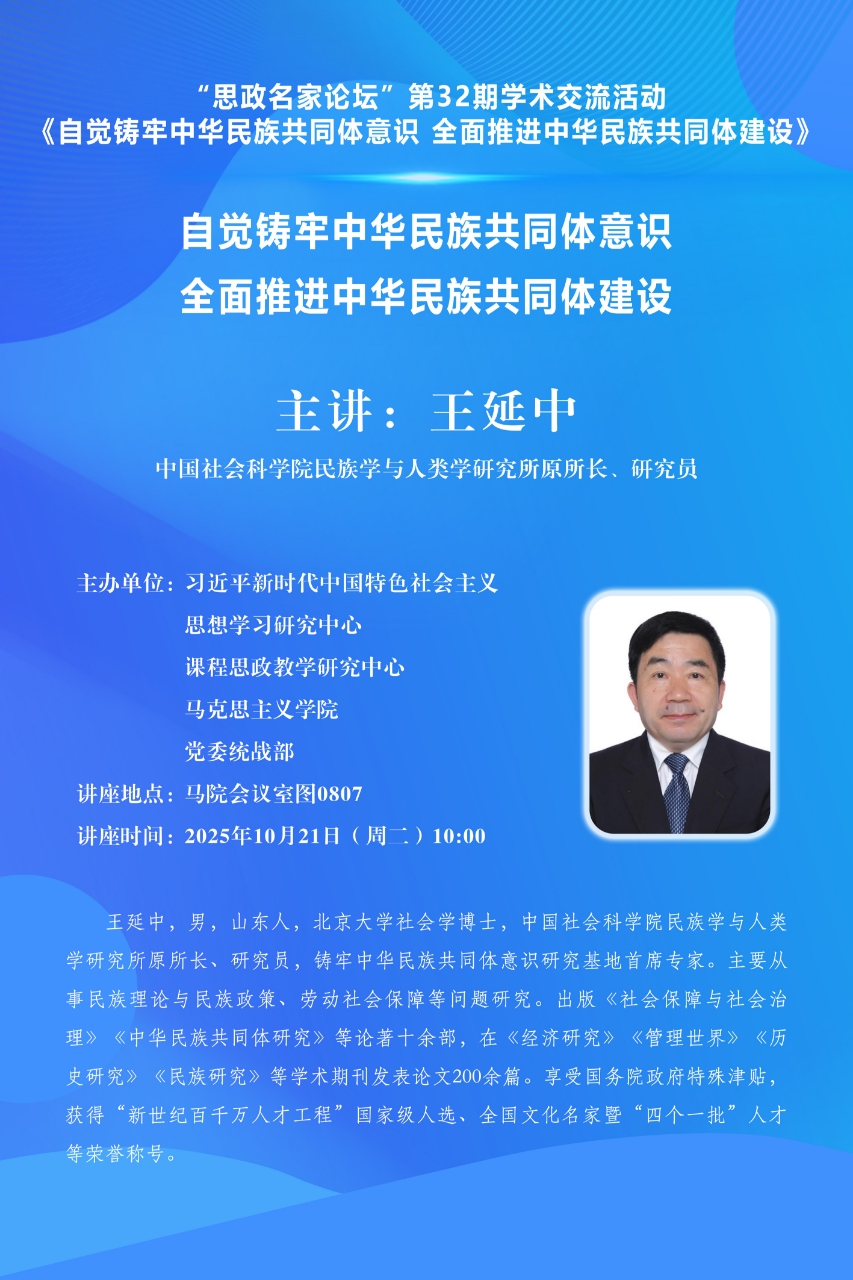 “思政名家论坛”第32期学术交流活动
《自觉铸牢中华民族共同体意识 全面推进中华民族共同体建设》

自觉铸牢中华民族共同体意识
全面推进中华民族共同体建设

主讲：王延中

中国社会科学院民族学与人类学研究所原所长、研究员

主办单位：习近平新时代中国特色社会主义
思想学习研究中心
课程思政教学研究中心
马克思主义学院
党委统战部
讲座地点：马院会议室图0807
讲座时间：2025年10月21日（周二）10:00

王延中，男，山东人，北京大学社会学博士，中国社会科学院民族学与人类学研究所原所长、研究员，铸牢中华民族共同体意识研究基地首席专家。主要从事民族理论与民族政策、劳动社会保障等问题研究。出版《社会保障与社会治理》《中华民族共同体研究》等论著十余部，在《经济研究》《管理世界》《历史研究》《民族研究》等学术期刊发表论文200余篇。享受国务院政府特殊津贴，获得“新世纪百千万人才工程”国家级人选、全国文化名家暨“四个一批”人才等荣誉称号。